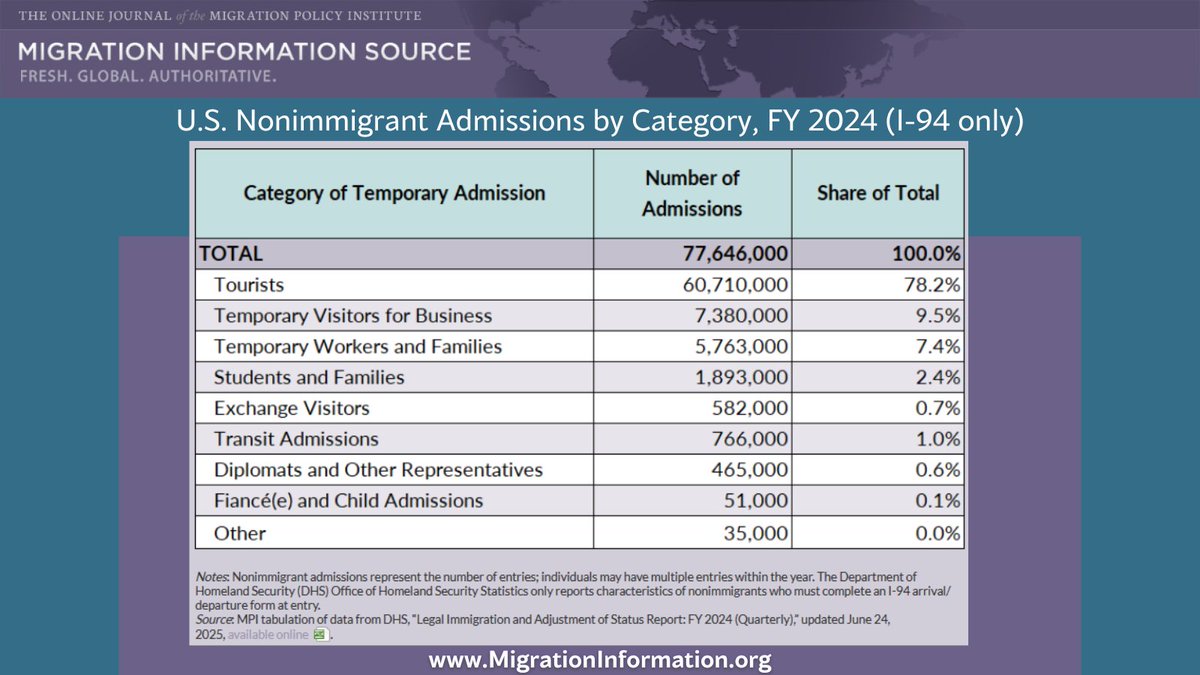 THE ONLINE JOURNAL of the MIGRATION POLICY INSTITUTE
MIGRATION INFORMATION SOURCE
FRESH. GLOBAL. AUTHORITATIVE.

U.S. Nonimmigrant Admissions by Category, FY 2024 (I-94 only)

| Category of Temporary Admission | Number of Admissions | Share of Total |
|---|---|---|
| TOTAL | 77,646,000 | 100.0% |
| Tourists | 60,710,000 | 78.2% |
| Temporary Visitors for Business | 7,380,000 | 9.5% |
| Temporary Workers and Families | 5,763,000 | 7.4% |
| Students and Families | 1,893,000 | 2.4% |
| Exchange Visitors | 582,000 | 0.7% |
| Transit Admissions | 766,000 | 1.0% |
| Diplomats and Other Representatives | 465,000 | 0.6% |
| Fiancé(e) and Child Admissions | 51,000 | 0.1% |
| Other | 35,000 | 0.0% |

Notes: Nonimmigrant admissions represent the number of entries; individuals may have multiple entries within the year. The Department of Homeland Security (DHS) Office of Homeland Security Statistics only reports characteristics of nonimmigrants who must complete an I-94 arrival/departure form at entry.
Source: MPI tabulation of data from DHS, "Legal Immigration and Adjustment of Status Report: FY 2024 (Quarterly)," updated June 24, 2025, available online.

www.MigrationInformation.org